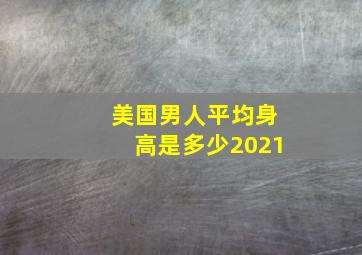 美国男人平均身高是多少2021